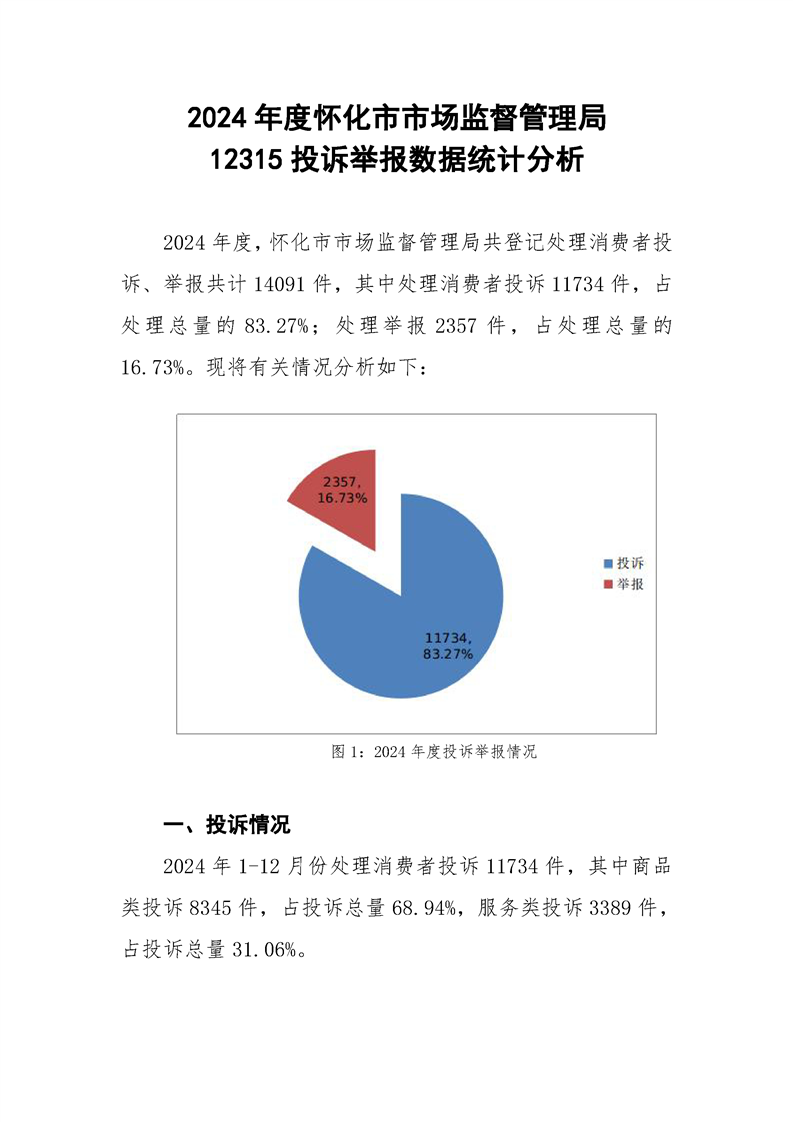 2024 年度怀化市市场监督管理局
12315 投诉举报数据统计分析

2024 年度，怀化市市场监督管理局共登记处理消费者投诉、举报共计 14091 件，其中处理消费者投诉 11734 件，占处理总量的 83.27%；处理举报 2357 件，占处理总量的 16.73%。现将有关情况分析如下：

2357,
16.73%

11734,
83.27%

投诉
举报

图 1：2024 年度投诉举报情况

一、投诉情况

2024 年 1-12 月份处理消费者投诉 11734 件，其中商品类投诉 8345 件，占投诉总量 68.94%，服务类投诉 3389 件，占投诉总量 31.06%。